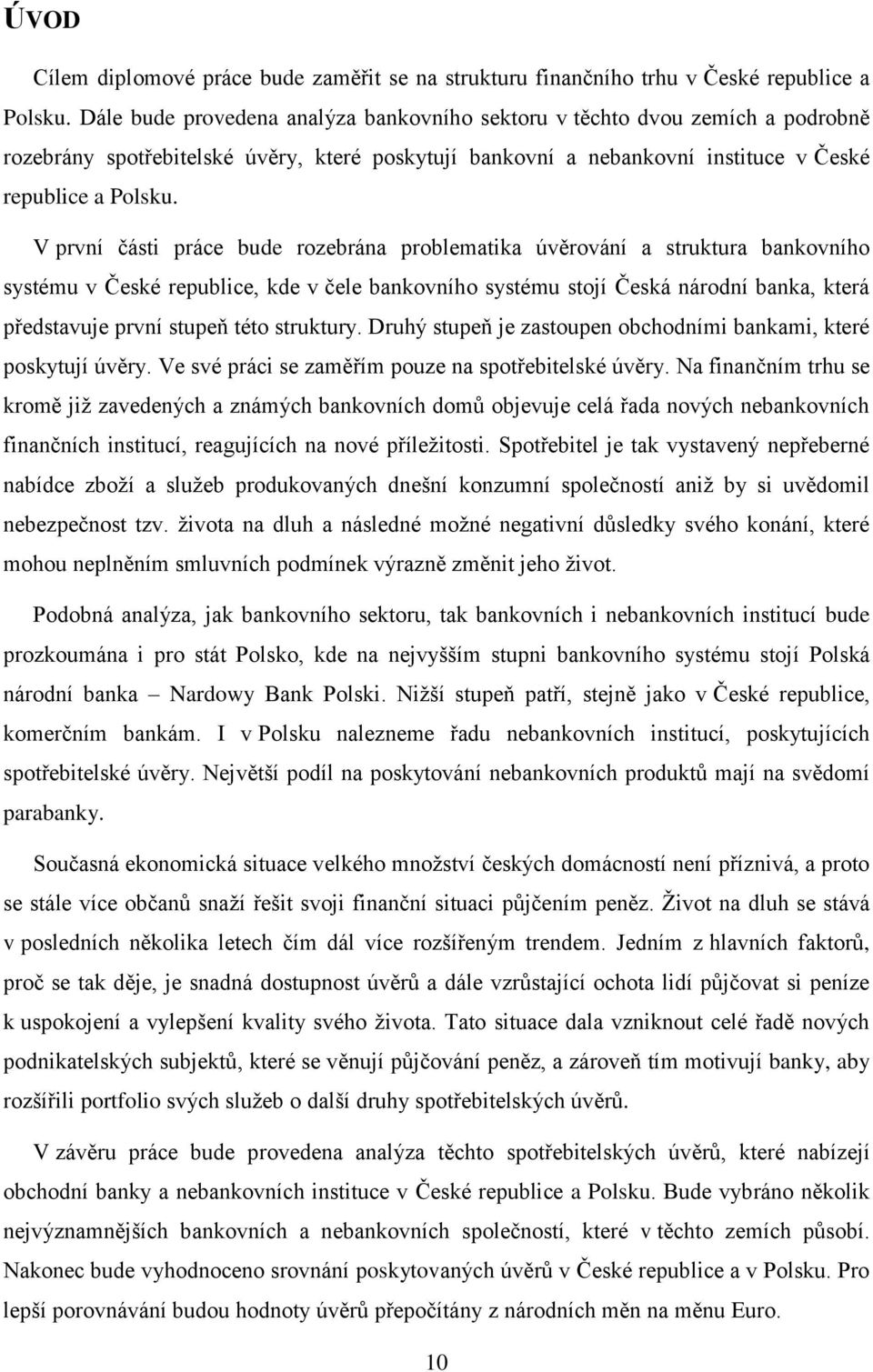 ÚVOD

Cílem diplomové práce bude zaměřit se na strukturu finančního trhu v České republice a Polsku. Dále bude provedena analýza bankovního sektoru v těchto dvou zemích a podrobně rozebrány spotřebitelské úvěry, které poskytují bankovní a nebankovní instituce v České republice a Polsku.

V první části práce bude rozebrána problematika úvěrování a struktura bankovního systému v České republice, kde v čele bankovního systému stojí Česká národní banka, která představuje první stupeň této struktury. Druhý stupeň je zastoupen obchodními bankami, které poskytují úvěry. Ve své práci se zaměřím pouze na spotřebitelské úvěry. Na finančním trhu se kromě již zavedených a známých bankovních domů objevuje celá řada nových nebankovních finančních institucí, reagujících na nové příležitosti. Spotřebitel je tak vystavený nepřeberné nabídce zboží a služeb produkovaných dnešní konzumní společností aniž by si uvědomil nebezpečnost tzv. života na dluh a následné možné negativní důsledky svého konání, které mohou neplněním smluvních podmínek výrazně změnit jeho život.

Podobná analýza, jak bankovního sektoru, tak bankovních i nebankovních institucí bude prozkoumána i pro stát Polsko, kde na nejvyšším stupni bankovního systému stojí Polská národní banka – Nardowy Bank Polski. Nižší stupeň patří, stejně jako v České republice, komerčním bankám. I v Polsku nalezneme řadu nebankovních institucí, poskytujících spotřebitelské úvěry. Největší podíl na poskytování nebankovních produktů mají na svědomí parabanky.

Současná ekonomická situace velkého množství českých domácností není příznivá, a proto se stále více občanů snaží řešit svoji finanční situaci půjčením peněz. Život na dluh se stává v posledních několika letech čím dál více rozšířeným trendem. Jedním z hlavních faktorů, proč se tak děje, je snadná dostupnost úvěrů a dále vzrůstající ochota lidí půjčovat si peníze k uspokojení a vylepšení kvality svého života. Tato situace dala vzniknout celé řadě nových podnikatelských subjektů, které se věnují půjčování peněz, a zároveň tím motivují banky, aby rozšířili portfolio svých služeb o další druhy spotřebitelských úvěrů.

V závěru práce bude provedena analýza těchto spotřebitelských úvěrů, které nabízejí obchodní banky a nebankovních instituce v České republice a Polsku. Bude vybráno několik nejvýznamnějších bankovních a nebankovních společností, které v těchto zemích působí. Nakonec bude vyhodnoceno srovnání poskytovaných úvěrů v České republice a v Polsku. Pro lepší porovnávání budou hodnoty úvěrů přepočítány z národních měn na měnu Euro.

10